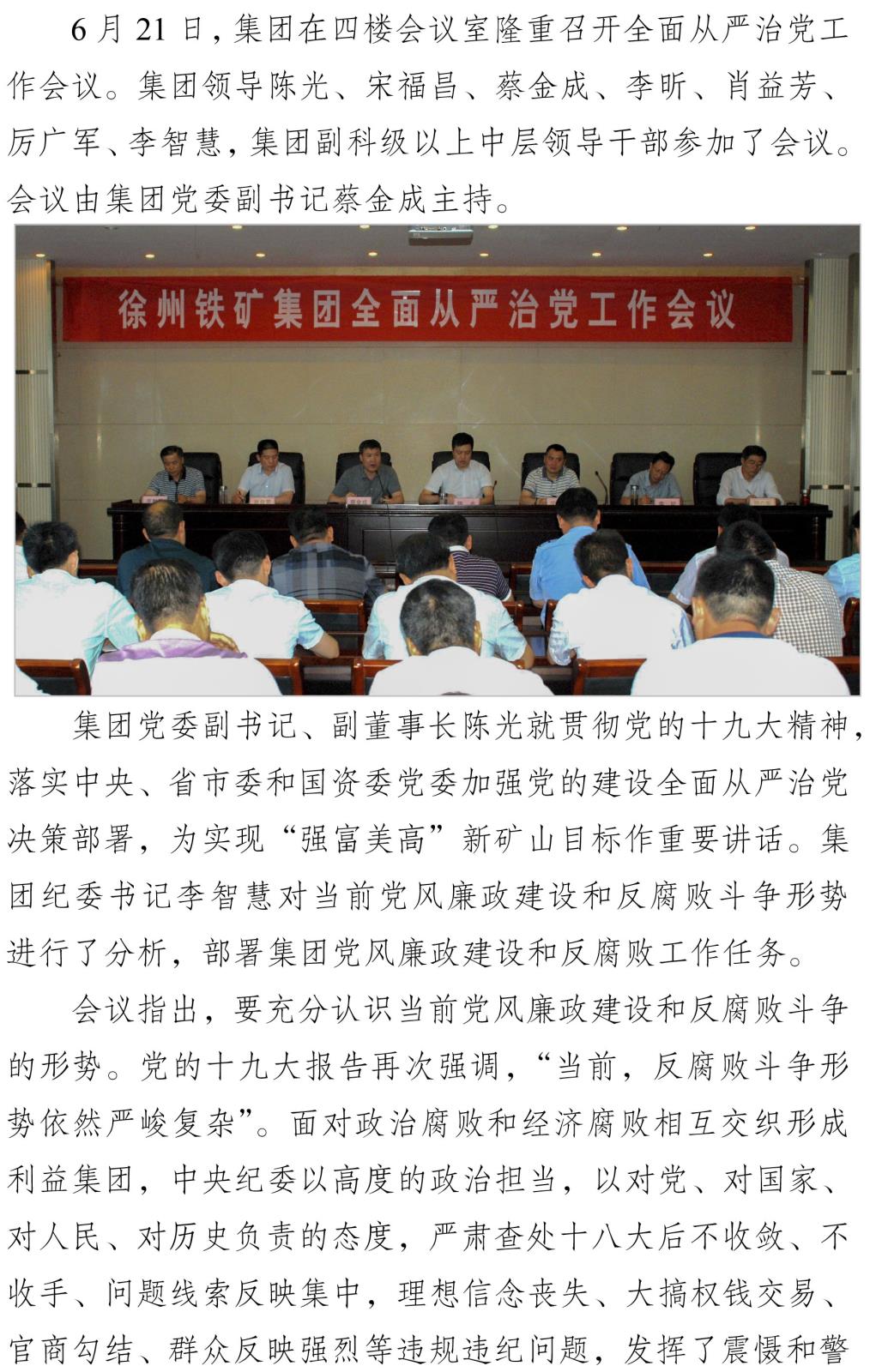 6 月 21 日，集团在四楼会议室隆重召开全面从严治党工作会议。集团领导陈光、宋福昌、蔡金成、李昕、肖益芳、厉广军、李智慧，集团副科级以上中层领导干部参加了会议。会议由集团党委副书记蔡金成主持。

徐州铁矿集团全面从严治党工作会议

集团党委副书记、副董事长陈光就贯彻党的十九大精神，落实中央、省市委和国资委党委加强党的建设全面从严治党决策部署，为实现“强富美高”新矿山目标作重要讲话。集团纪委书记李智慧对当前党风廉政建设和反腐败斗争形势进行了分析，部署集团党风廉政建设和反腐败工作任务。

会议指出，要充分认识当前党风廉政建设和反腐败斗争的形势。党的十九大报告再次强调，“当前，反腐败斗争形势依然严峻复杂”。面对政治腐败和经济腐败相互交织形成利益集团，中央纪委以高度的政治担当，以对党、对国家、对人民、对历史负责的态度，严肃查处十八大后不收敛、不收手、问题线索反映集中，理想信念丧失、大搞权钱交易、官商勾结、群众反映强烈等违规违纪问题，发挥了震慑和警